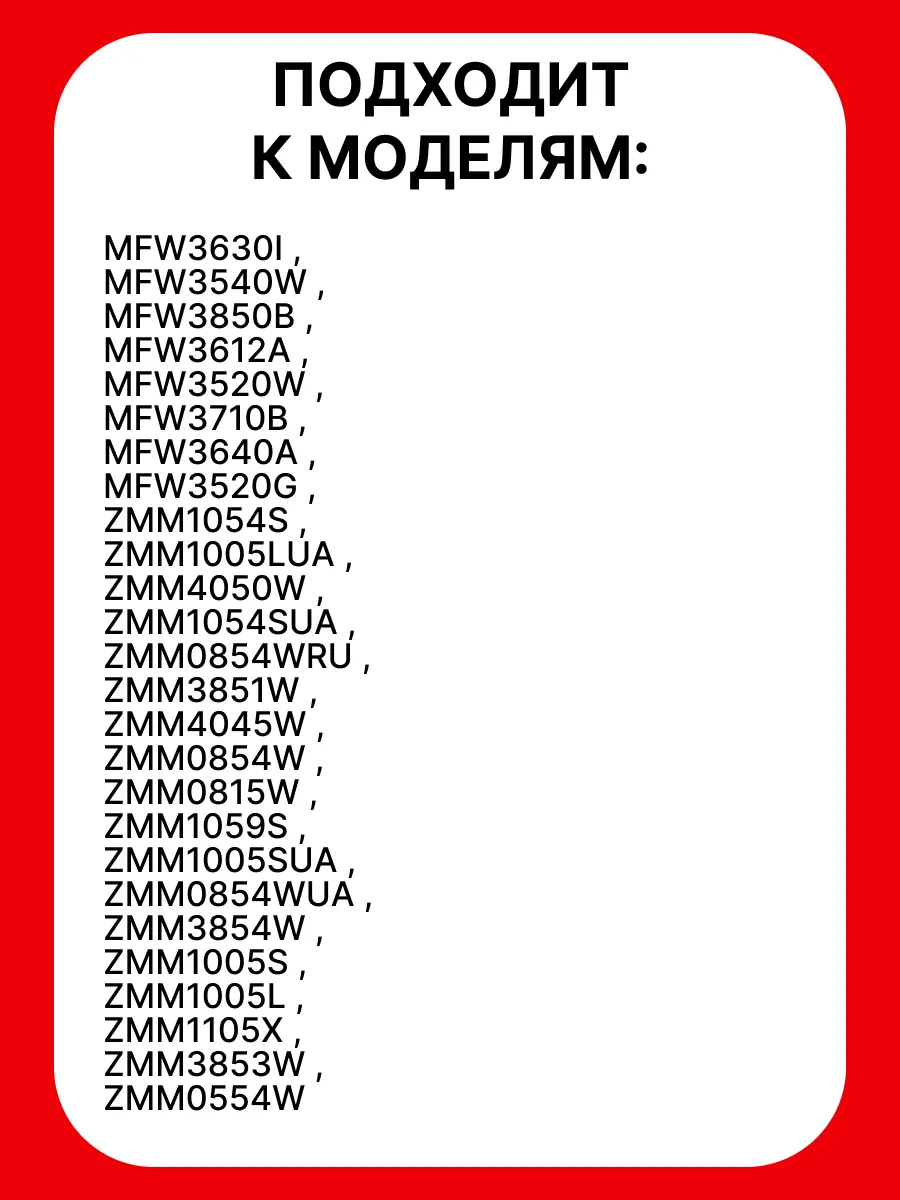 ПОДХОДИТ
К МОДЕЛЯМ:

MFW3630I ,
MFW3540W ,
MFW3850B ,
MFW3612A ,
MFW3520W ,
MFW3710B ,
MFW3640A ,
MFW3520G ,
ZMM1054S ,
ZMM1005LUA ,
ZMM4050W ,
ZMM1054SUA ,
ZMM0854WRU ,
ZMM3851W ,
ZMM4045W ,
ZMM0854W ,
ZMM0815W ,
ZMM1059S ,
ZMM1005SUA ,
ZMM0854WUA ,
ZMM3854W ,
ZMM1005S ,
ZMM1005L ,
ZMM1105X ,
ZMM3853W ,
ZMM0554W